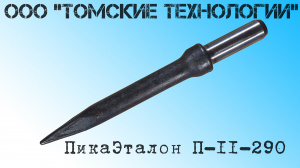 ООО "ТОМСКИЕ ТЕХНОЛОГИИ"

ПикаЭталон П-II-290